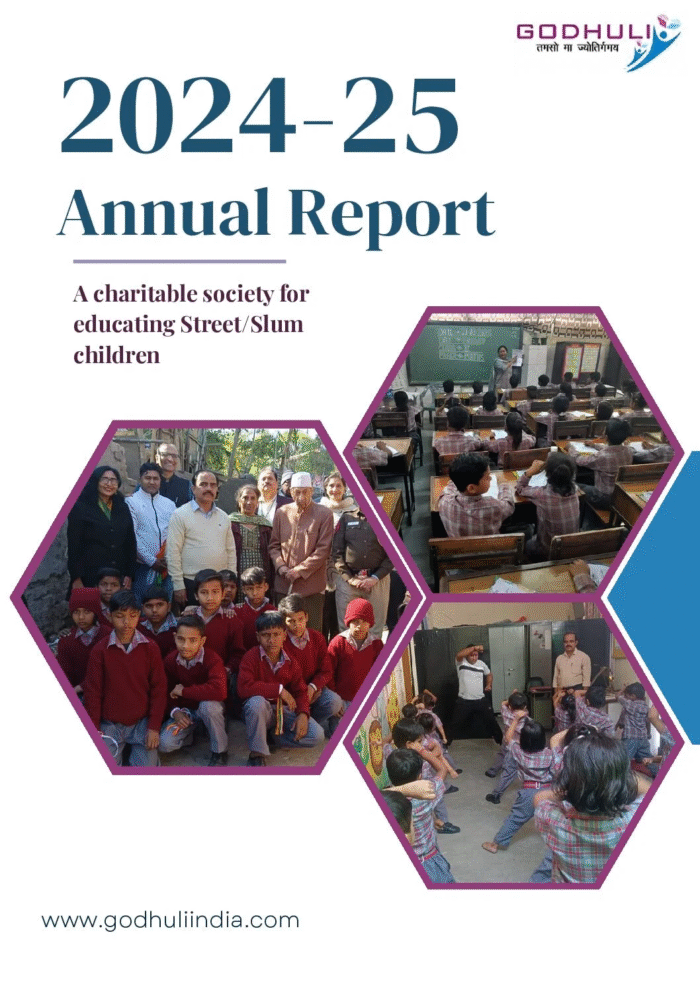 GODHULI
तमसो मा ज्योतिर्गमय

2024-25
Annual Report

A charitable society for educating Street/Slum children

www.godhuliindia.com